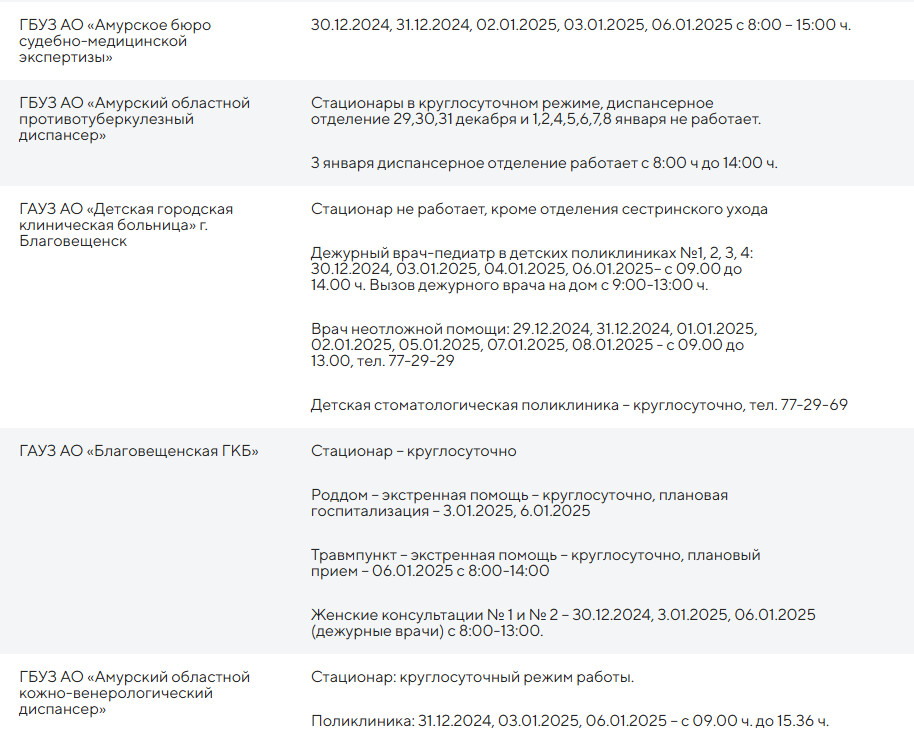 | | |
|---|---|
| ГБУЗ АО «Амурское бюро судебно-медицинской экспертизы» | 30.12.2024, 31.12.2024, 02.01.2025, 03.01.2025, 06.01.2025 с 8:00 – 15:00 ч. |
| ГБУЗ АО «Амурский областной противотуберкулезный диспансер» | Стационары в круглосуточном режиме, диспансерное отделение 29,30,31 декабря и 1,2,4,5,6,7,8 января не работает.<br><br>3 января диспансерное отделение работает с 8:00 ч до 14:00 ч. |
| ГАУЗ АО «Детская городская клиническая больница» г. Благовещенск | Стационар не работает, кроме отделения сестринского ухода<br><br>Дежурный врач-педиатр в детских поликлиниках №1, 2, 3, 4: 30.12.2024, 03.01.2025, 04.01.2025, 06.01.2025– с 09.00 до 14.00 ч. Вызов дежурного врача на дом с 9:00-13:00 ч.<br><br>Врач неотложной помощи: 29.12.2024, 31.12.2024, 01.01.2025, 02.01.2025, 05.01.2025, 07.01.2025, 08.01.2025 - с 09.00 до 13.00, тел. 77-29-29<br><br>Детская стоматологическая поликлиника – круглосуточно, тел. 77-29-69 |
| ГАУЗ АО «Благовещенская ГКБ» | Стационар – круглосуточно<br><br>Роддом – экстренная помощь – круглосуточно, плановая госпитализация – 3.01.2025, 6.01.2025<br><br>Травмпункт – экстренная помощь – круглосуточно, плановый прием – 06.01.2025 с 8:00-14:00<br><br>Женские консультации № 1 и № 2 – 30.12.2024, 3.01.2025, 06.01.2025 (дежурные врачи) с 8:00-13:00. |
| ГБУЗ АО «Амурский областной кожно-венерологический диспансер» | Стационар: круглосуточный режим работы.<br><br>Поликлиника: 31.12.2024, 03.01.2025, 06.01.2025 – с 09.00 ч. до 15.36 ч. |